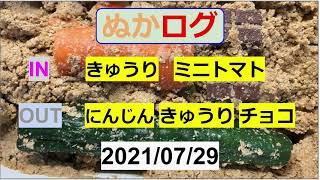 ぬかログ

IN きゅうり ミニトマト

OUT にんじん きゅうり チョコ

2021/07/29